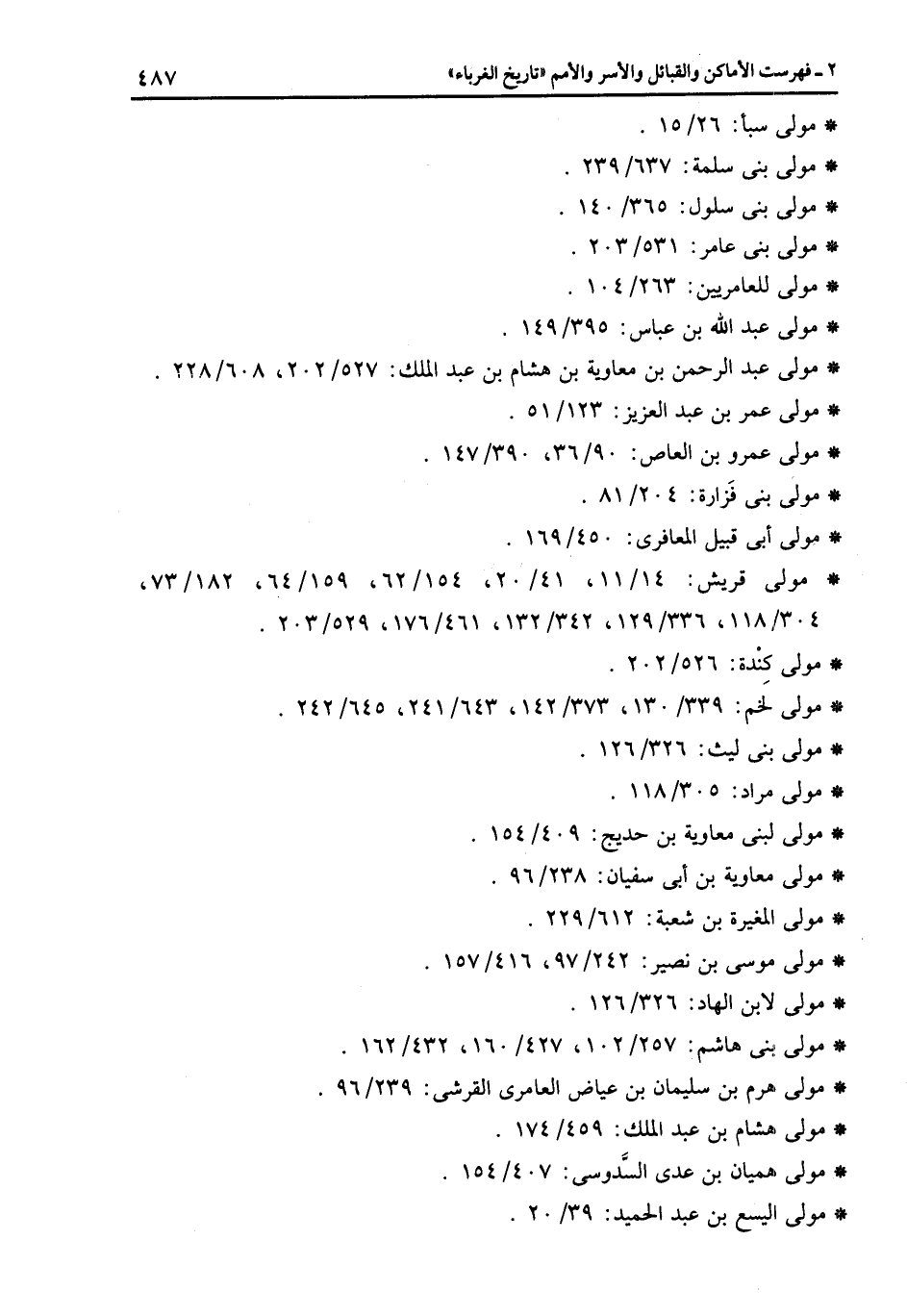 ٢ ـ فهرست الأماكن والقبائل والأسر والأمم «تاريخ الغرباء» ٤٨٧

* مولى سبأ: ١٥/٢٦ .
* مولى بنى سلمة: ٢٣٩/٦٣٧ .
* مولى بنى سلول: ١٤٠/٣٦٥ .
* مولى بنى عامر: ٢٠٣/٥٣١ .
* مولى للعامريين: ١٠٤/٢٦٣ .
* مولى عبد الله بن عباس: ١٤٩/٣٩٥ .
* مولى عبد الرحمن بن معاوية بن هشام بن عبد الملك: ٢٠٢/٥٢٧، ٢٢٨/٦٠٨ .
* مولى عمر بن عبد العزيز: ٥١/١٢٣ .
* مولى عمرو بن العاص: ٣٦/٩٠، ١٤٧/٣٩٠ .
* مولى بنى فَزارة: ٨١/٢٠٤ .
* مولى أبى قبيل المعافرى: ١٦٩/٤٥٠ .
* مولى قريش: ١١/١٤، ٢٠/٤١، ٦٢/١٥٤، ٦٤/١٥٩، ٧٣/١٨٢، ١١٨/٣٠٤، ١٢٩/٣٣٦، ١٣٢/٣٤٢، ١٧٦/٤٦١، ٢٠٣/٥٢٩ .
* مولى كِنْدة: ٢٠٢/٥٢٦ .
* مولى لخم: ١٣٠/٣٣٩، ١٤٢/٣٧٣، ٢٤١/٦٤٣، ٢٤٢/٦٤٥ .
* مولى بنى ليث: ١٢٦/٣٢٦ .
* مولى مراد: ١١٨/٣٠٥ .
* مولى لبنى معاوية بن حديج: ١٥٤/٤٠٩ .
* مولى معاوية بن أبى سفيان: ٩٦/٢٣٨ .
* مولى المغيرة بن شعبة: ٢٢٩/٦١٢ .
* مولى موسى بن نصير: ٩٧/٢٤٢، ١٥٧/٤١٦ .
* مولى لابن الهاد: ١٢٦/٣٢٦ .
* مولى بنى هاشم: ١٠٢/٢٥٧، ١٦٠/٤٢٧، ١٦٢/٤٣٢ .
* مولى هرم بن سليمان بن عياض العامرى القرشى: ٩٦/٢٣٩ .
* مولى هشام بن عبد الملك: ١٧٤/٤٥٩ .
* مولى هميان بن عدى السَّدوسى: ١٥٤/٤٠٧ .
* مولى اليسع بن عبد الحميد: ٢٠/٣٩ .